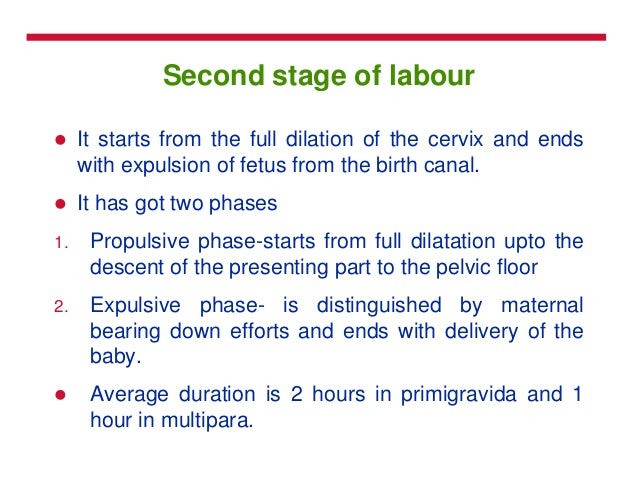 Second stage of labour

- It starts from the full dilation of the cervix and ends with expulsion of fetus from the birth canal.

- It has got two phases

1. Propulsive phase-starts from full dilatation upto the descent of the presenting part to the pelvic floor

2. Expulsive phase- is distinguished by maternal bearing down efforts and ends with delivery of the baby.

- Average duration is 2 hours in primigravida and 1 hour in multipara.